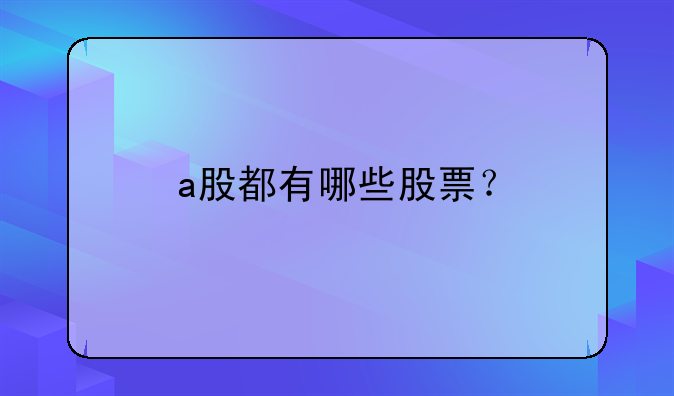 a股都有哪些股票？